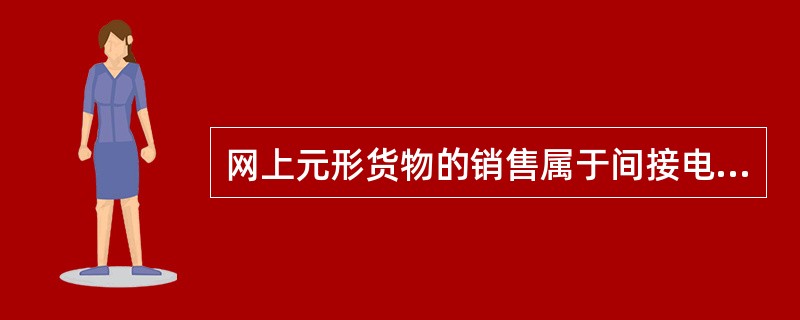 网上元形货物的销售属于间接电...